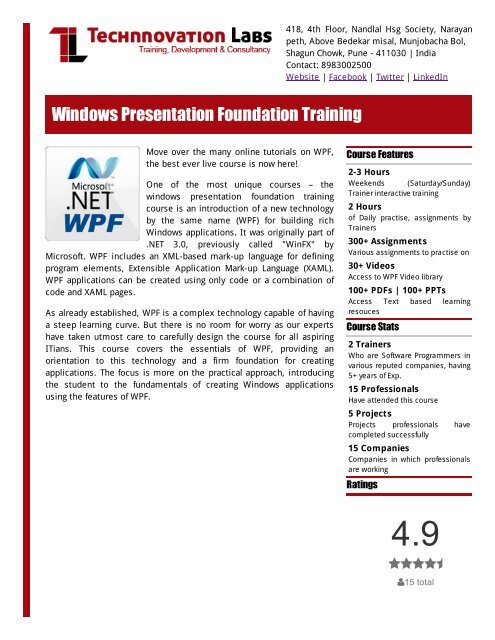 TL Technnovation Labs
Training, Development & Consultancy

418, 4th Floor, Nandlal Hsg Society, Narayan peth, Above Bedekar misal, Munjobacha Bol, Shagun Chowk, Pune - 411030 | India
Contact: 8983002500
Website | Facebook | Twitter | LinkedIn

Windows Presentation Foundation Training

Microsoft® .NET WPF

Move over the many online tutorials on WPF, the best ever live course is now here!

One of the most unique courses – the windows presentation foundation training course is an introduction of a new technology by the same name (WPF) for building rich Windows applications. It was originally part of .NET 3.0, previously called "WinFX" by Microsoft. WPF includes an XML-based mark-up language for defining program elements, Extensible Application Mark-up Language (XAML). WPF applications can be created using only code or a combination of code and XAML pages.

As already established, WPF is a complex technology capable of having a steep learning curve. But there is no room for worry as our experts have taken utmost care to carefully design the course for all aspiring ITians. This course covers the essentials of WPF, providing an orientation to this technology and a firm foundation for creating applications. The focus is more on the practical approach, introducing the student to the fundamentals of creating Windows applications using the features of WPF.

Course Features

2-3 Hours
Weekends (Saturday/Sunday) Trainer interactive training

2 Hours
of Daily practise, assignments by Trainers

300+ Assignments
Various assignments to practise on

30+ Videos
Access to WPF Video library

100+ PDFs | 100+ PPTs
Access Text based learning resouces

Course Stats

2 Trainers
Who are Software Programmers in various reputed companies, having 5+ years of Exp.

15 Professionals
Have attended this course

5 Projects
Projects professionals have completed successfully

15 Companies
Companies in which professionals are working

Ratings

4.9

15 total